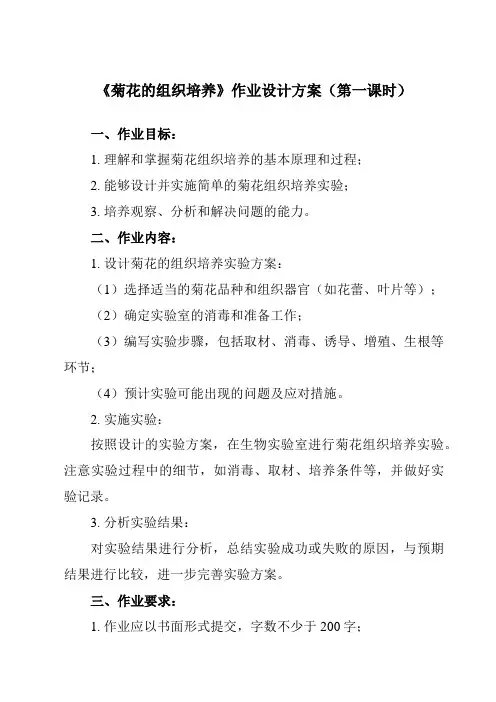 《菊花的组织培养》作业设计方案（第一课时）

一、作业目标：

1. 理解和掌握菊花组织培养的基本原理和过程；

2. 能够设计并实施简单的菊花组织培养实验；

3. 培养观察、分析和解决问题的能力。

二、作业内容：

1. 设计菊花的组织培养实验方案：

（1）选择适当的菊花品种和组织器官（如花蕾、叶片等）；

（2）确定实验室的消毒和准备工作；

（3）编写实验步骤，包括取材、消毒、诱导、增殖、生根等环节；

（4）预计实验可能出现的问题及应对措施。

2. 实施实验：

按照设计的实验方案，在生物实验室进行菊花组织培养实验。注意实验过程中的细节，如消毒、取材、培养条件等，并做好实验记录。

3. 分析实验结果：

对实验结果进行分析，总结实验成功或失败的原因，与预期结果进行比较，进一步完善实验方案。

三、作业要求：

1. 作业应以书面形式提交，字数不少于 200 字；